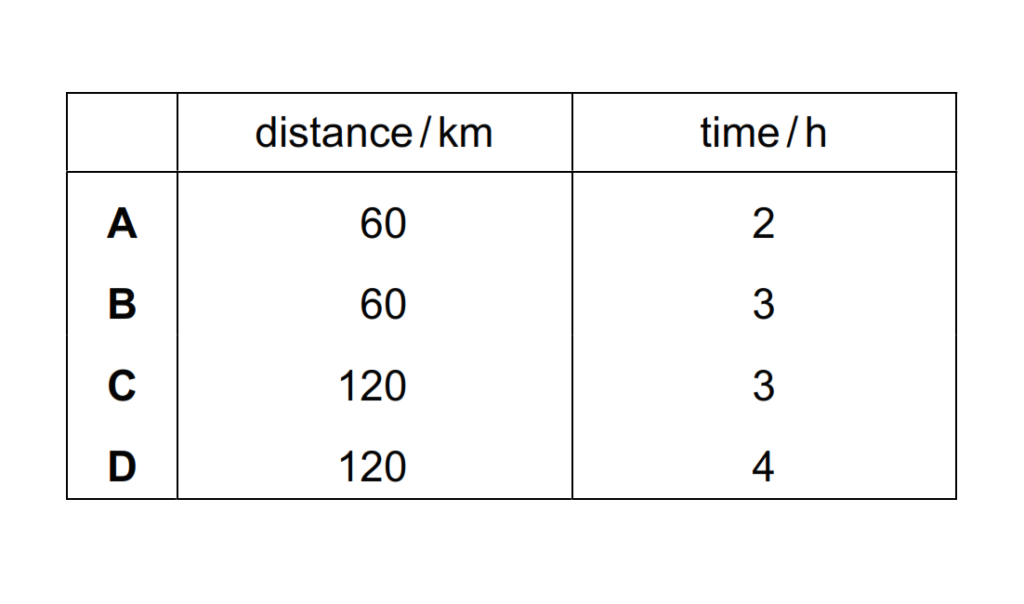 | | distance / km | time / h |
|---|---|---|
| **A** | 60 | 2 |
| **B** | 60 | 3 |
| **C** | 120 | 3 |
| **D** | 120 | 4 |